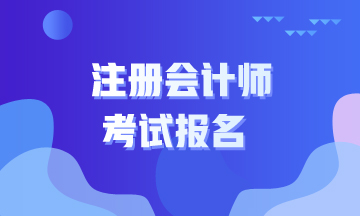 注册会计师
考试报名